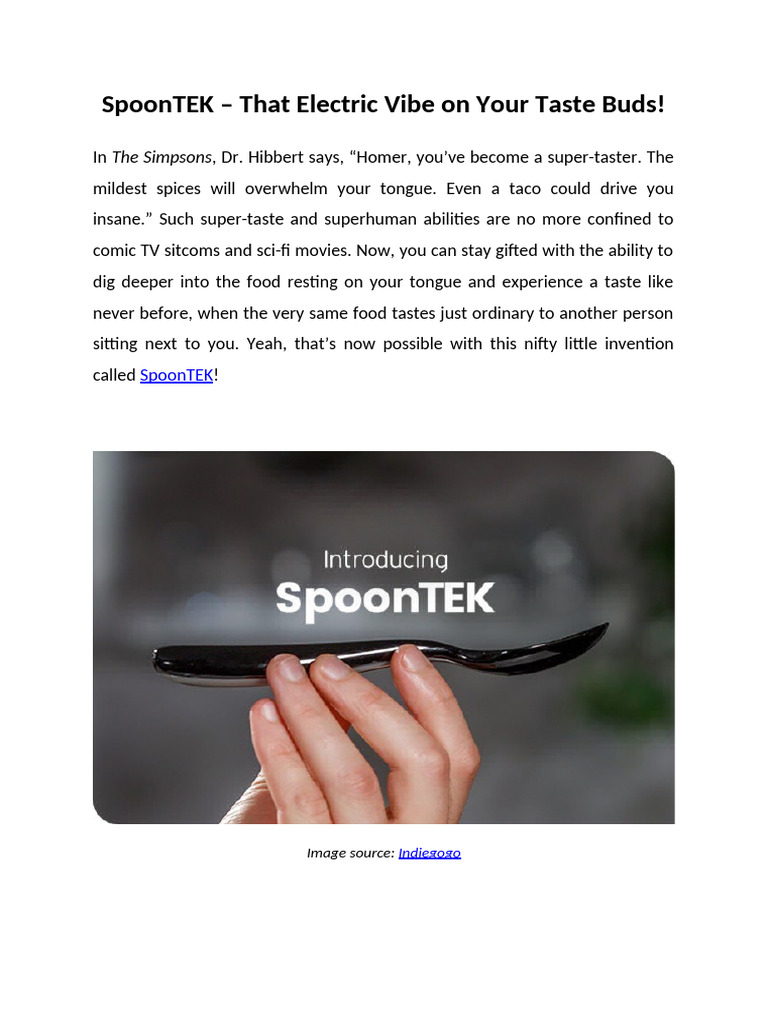 SpoonTEK – That Electric Vibe on Your Taste Buds!

In The Simpsons, Dr. Hibbert says, “Homer, you’ve become a super-taster. The mildest spices will overwhelm your tongue. Even a taco could drive you insane.” Such super-taste and superhuman abilities are no more confined to comic TV sitcoms and sci-fi movies. Now, you can stay gifted with the ability to dig deeper into the food resting on your tongue and experience a taste like never before, when the very same food tastes just ordinary to another person sitting next to you. Yeah, that’s now possible with this nifty little invention called SpoonTEK!

Introducing
SpoonTEK

Image source: Indiegogo